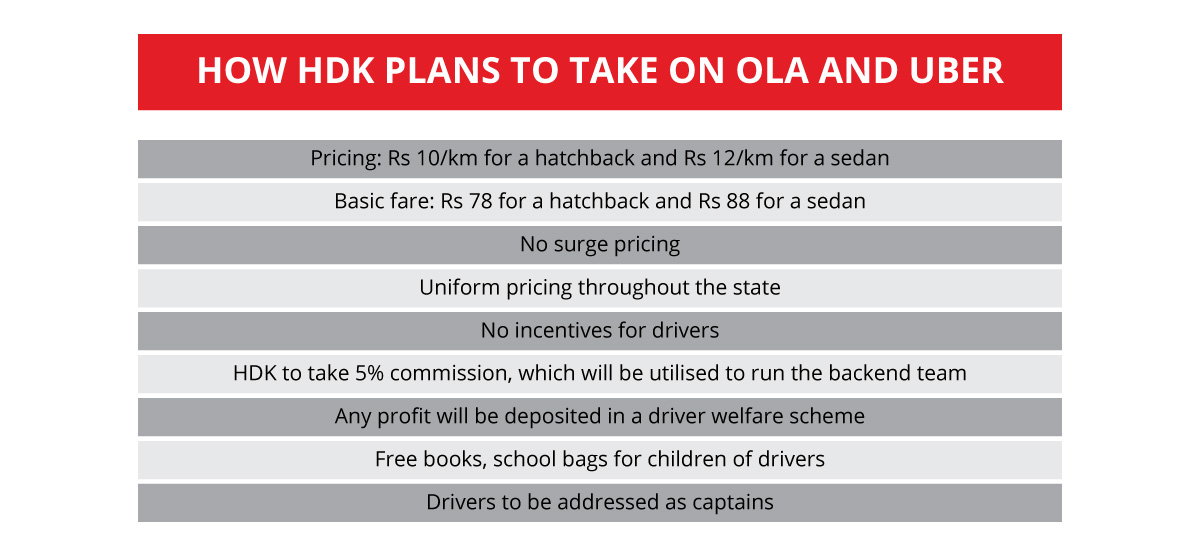 HOW HDK PLANS TO TAKE ON OLA AND UBER

Pricing: Rs 10/km for a hatchback and Rs 12/km for a sedan

Basic fare: Rs 78 for a hatchback and Rs 88 for a sedan

No surge pricing

Uniform pricing throughout the state

No incentives for drivers

HDK to take 5% commission, which will be utilised to run the backend team

Any profit will be deposited in a driver welfare scheme

Free books, school bags for children of drivers

Drivers to be addressed as captains